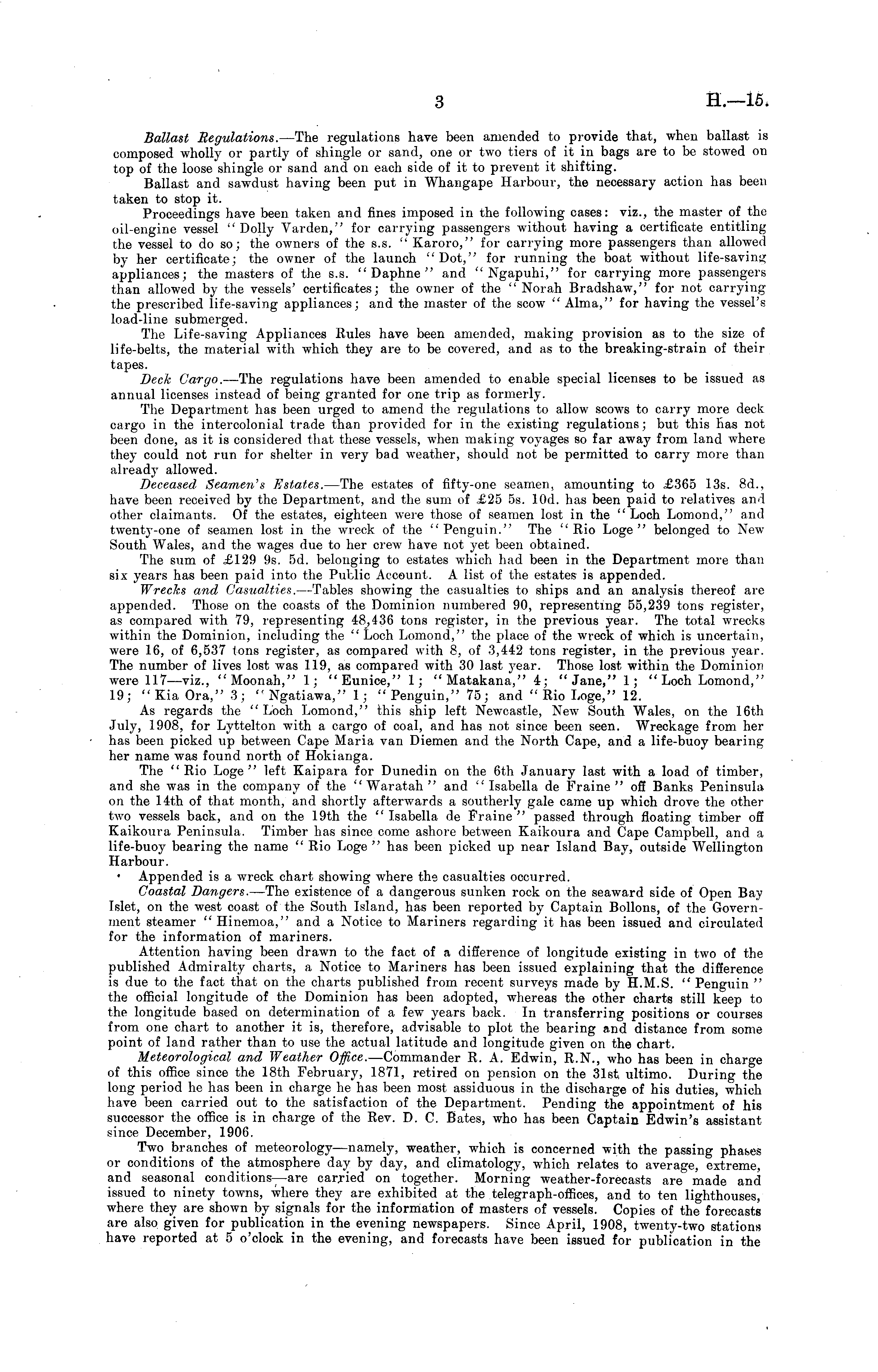 3 H.—15.

Ballast Regulations.—The regulations have been amended to provide that, when ballast is composed wholly or partly of shingle or sand, one or two tiers of it in bags are to be stowed on top of the loose shingle or sand and on each side of it to prevent it shifting.

Ballast and sawdust having been put in Whangape Harbour, the necessary action has been taken to stop it.

Proceedings have been taken and fines imposed in the following cases: viz., the master of the oil-engine vessel "Dolly Varden," for carrying passengers without having a certificate entitling the vessel to do so; the owners of the s.s. "Karoro," for carrying more passengers than allowed by her certificate; the owner of the launch "Dot," for running the boat without life-saving appliances; the masters of the s.s. "Daphne" and "Ngapuhi," for carrying more passengers than allowed by the vessels' certificates; the owner of the "Norah Bradshaw," for not carrying the prescribed life-saving appliances; and the master of the scow "Alma," for having the vessel's load-line submerged.

The Life-saving Appliances Rules have been amended, making provision as to the size of life-belts, the material with which they are to be covered, and as to the breaking-strain of their tapes.

Deck Cargo.—The regulations have been amended to enable special licenses to be issued as annual licenses instead of being granted for one trip as formerly.

The Department has been urged to amend the regulations to allow scows to carry more deck cargo in the intercolonial trade than provided for in the existing regulations; but this has not been done, as it is considered that these vessels, when making voyages so far away from land where they could not run for shelter in very bad weather, should not be permitted to carry more than already allowed.

Deceased Seamen's Estates.—The estates of fifty-one seamen, amounting to £365 13s. 8d., have been received by the Department, and the sum of £25 5s. 10d. has been paid to relatives and other claimants. Of the estates, eighteen were those of seamen lost in the "Loch Lomond," and twenty-one of seamen lost in the wreck of the "Penguin." The "Rio Loge" belonged to New South Wales, and the wages due to her crew have not yet been obtained.

The sum of £129 9s. 5d. belonging to estates which had been in the Department more than six years has been paid into the Public Account. A list of the estates is appended.

Wrecks and Casualties.—Tables showing the casualties to ships and an analysis thereof are appended. Those on the coasts of the Dominion numbered 90, representing 55,239 tons register, as compared with 79, representing 48,436 tons register, in the previous year. The total wrecks within the Dominion, including the "Loch Lomond," the place of the wreck of which is uncertain, were 16, of 6,537 tons register, as compared with 8, of 3,442 tons register, in the previous year. The number of lives lost was 119, as compared with 30 last year. Those lost within the Dominion were 117—viz., "Moonah," 1; "Eunice," 1; "Matakana," 4; "Jane," 1; "Loch Lomond," 19; "Kia Ora," 3; "Ngatiawa," 1; "Penguin," 75; and "Rio Loge," 12.

As regards the "Loch Lomond," this ship left Newcastle, New South Wales, on the 16th July, 1908, for Lyttelton with a cargo of coal, and has not since been seen. Wreckage from her has been picked up between Cape Maria van Diemen and the North Cape, and a life-buoy bearing her name was found north of Hokianga.

The "Rio Loge" left Kaipara for Dunedin on the 6th January last with a load of timber, and she was in the company of the "Waratah" and "Isabella de Fraine" off Banks Peninsula on the 14th of that month, and shortly afterwards a southerly gale came up which drove the other two vessels back, and on the 19th the "Isabella de Fraine" passed through floating timber off Kaikoura Peninsula. Timber has since come ashore between Kaikoura and Cape Campbell, and a life-buoy bearing the name "Rio Loge" has been picked up near Island Bay, outside Wellington Harbour.

Appended is a wreck chart showing where the casualties occurred.

Coastal Dangers.—The existence of a dangerous sunken rock on the seaward side of Open Bay Islet, on the west coast of the South Island, has been reported by Captain Bollons, of the Government steamer "Hinemoa," and a Notice to Mariners regarding it has been issued and circulated for the information of mariners.

Attention having been drawn to the fact of a difference of longitude existing in two of the published Admiralty charts, a Notice to Mariners has been issued explaining that the difference is due to the fact that on the charts published from recent surveys made by H.M.S. "Penguin" the official longitude of the Dominion has been adopted, whereas the other charts still keep to the longitude based on determination of a few years back. In transferring positions or courses from one chart to another it is, therefore, advisable to plot the bearing and distance from some point of land rather than to use the actual latitude and longitude given on the chart.

Meteorological and Weather Office.—Commander R. A. Edwin, R.N., who has been in charge of this office since the 18th February, 1871, retired on pension on the 31st ultimo. During the long period he has been in charge he has been most assiduous in the discharge of his duties, which have been carried out to the satisfaction of the Department. Pending the appointment of his successor the office is in charge of the Rev. D. C. Bates, who has been Captain Edwin's assistant since December, 1906.

Two branches of meteorology—namely, weather, which is concerned with the passing phases or conditions of the atmosphere day by day, and climatology, which relates to average, extreme, and seasonal conditions—are carried on together. Morning weather-forecasts are made and issued to ninety towns, where they are exhibited at the telegraph-offices, and to ten lighthouses, where they are shown by signals for the information of masters of vessels. Copies of the forecasts are also given for publication in the evening newspapers. Since April, 1908, twenty-two stations have reported at 5 o'clock in the evening, and forecasts have been issued for publication in the